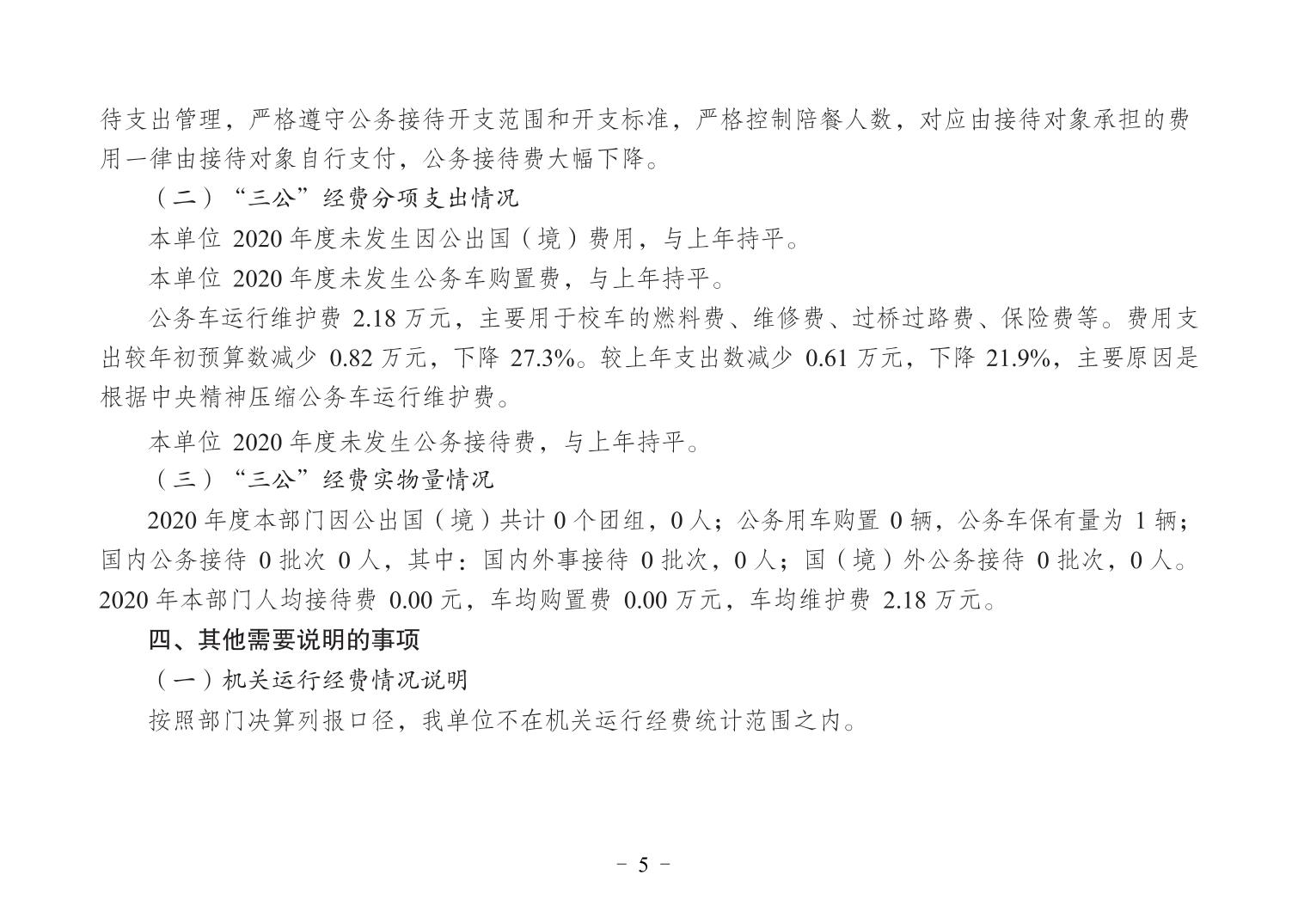 待支出管理，严格遵守公务接待开支范围和开支标准，严格控制陪餐人数，对应由接待对象承担的费用一律由接待对象自行支付，公务接待费大幅下降。

（二）“三公”经费分项支出情况

本单位 2020 年度未发生因公出国（境）费用，与上年持平。

本单位 2020 年度未发生公务车购置费，与上年持平。

公务车运行维护费 2.18 万元，主要用于校车的燃料费、维修费、过桥过路费、保险费等。费用支出较年初预算数减少 0.82 万元，下降 27.3%。较上年支出数减少 0.61 万元，下降 21.9%，主要原因是根据中央精神压缩公务车运行维护费。

本单位 2020 年度未发生公务接待费，与上年持平。

（三）“三公”经费实物量情况

2020 年度本部门因公出国（境）共计 0 个团组，0 人；公务用车购置 0 辆，公务车保有量为 1 辆；国内公务接待 0 批次 0 人，其中：国内外事接待 0 批次，0 人；国（境）外公务接待 0 批次，0 人。2020 年本部门人均接待费 0.00 元，车均购置费 0.00 万元，车均维护费 2.18 万元。

四、其他需要说明的事项

（一）机关运行经费情况说明

按照部门决算列报口径，我单位不在机关运行经费统计范围之内。

- 5 -